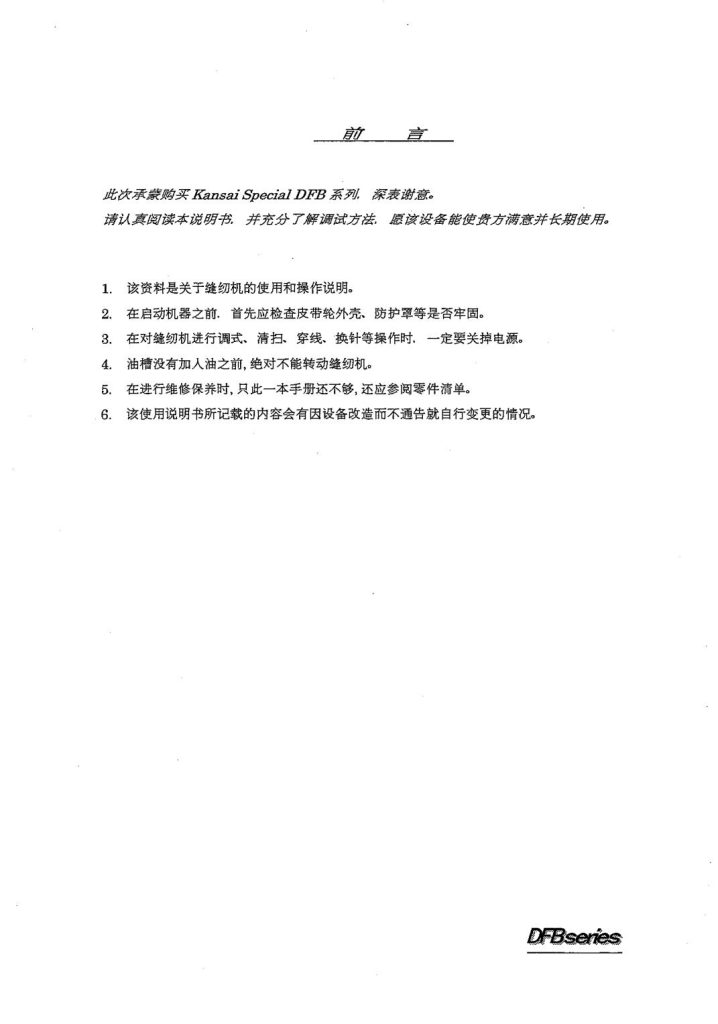 前 言

此次承蒙购买 Kansai Special DFB 系列. 深表谢意。
请认真阅读本说明书. 并充分了解调试方法. 愿该设备能使贵方满意并长期使用。

1. 该资料是关于缝纫机的使用和操作说明。
2. 在启动机器之前. 首先应检查皮带轮外壳、防护罩等是否牢固。
3. 在对缝纫机进行调式、清扫、穿线、换针等操作时. 一定要关掉电源。
4. 油槽没有加入油之前, 绝对不能转动缝纫机。
5. 在进行维修保养时, 只此一本手册还不够, 还应参阅零件清单。
6. 该使用说明书所记载的内容会有因设备改造而不通告就自行变更的情况。

DFBseries